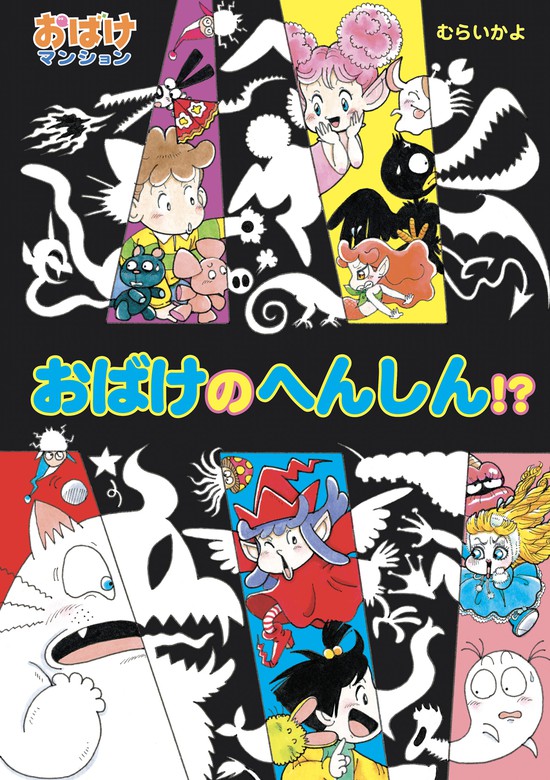 おばけ
マンション

むらいかよ

おばけのへんしん!?